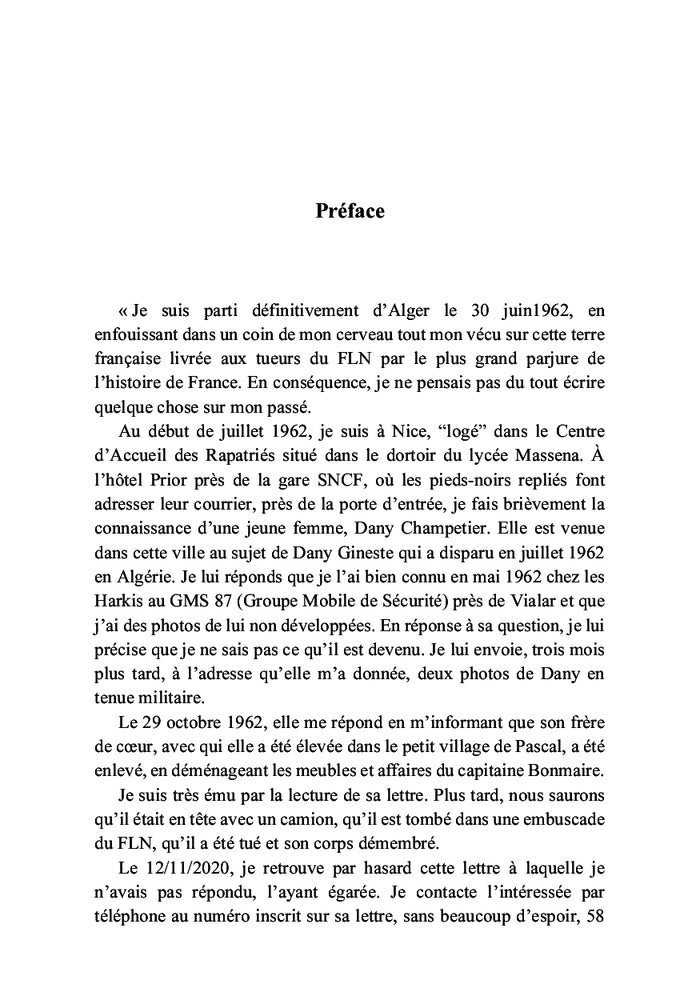 Préface

« Je suis parti définitivement d'Alger le 30 juin1962, en enfouissant dans un coin de mon cerveau tout mon vécu sur cette terre française livrée aux tueurs du FLN par le plus grand parjure de l'histoire de France. En conséquence, je ne pensais pas du tout écrire quelque chose sur mon passé.

Au début de juillet 1962, je suis à Nice, "logé" dans le Centre d'Accueil des Rapatriés situé dans le dortoir du lycée Massena. À l'hôtel Prior près de la gare SNCF, où les pieds-noirs repliés font adresser leur courrier, près de la porte d'entrée, je fais brièvement la connaissance d'une jeune femme, Dany Champetier. Elle est venue dans cette ville au sujet de Dany Gineste qui a disparu en juillet 1962 en Algérie. Je lui réponds que je l'ai bien connu en mai 1962 chez les Harkis au GMS 87 (Groupe Mobile de Sécurité) près de Vialar et que j'ai des photos de lui non développées. En réponse à sa question, je lui précise que je ne sais pas ce qu'il est devenu. Je lui envoie, trois mois plus tard, à l'adresse qu'elle m'a donnée, deux photos de Dany en tenue militaire.

Le 29 octobre 1962, elle me répond en m'informant que son frère de cœur, avec qui elle a été élevée dans le petit village de Pascal, a été enlevé, en déménageant les meubles et affaires du capitaine Bonmaire.

Je suis très ému par la lecture de sa lettre. Plus tard, nous saurons qu'il était en tête avec un camion, qu'il est tombé dans une embuscade du FLN, qu'il a été tué et son corps démembré.

Le 12/11/2020, je retrouve par hasard cette lettre à laquelle je n'avais pas répondu, l'ayant égarée. Je contacte l'intéressée par téléphone au numéro inscrit sur sa lettre, sans beaucoup d'espoir, 58